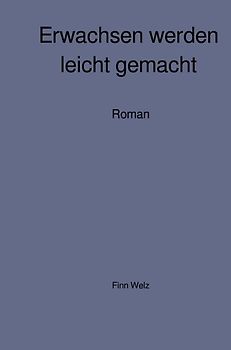 Erwachsen werden leicht gemacht

Roman

Finn Welz